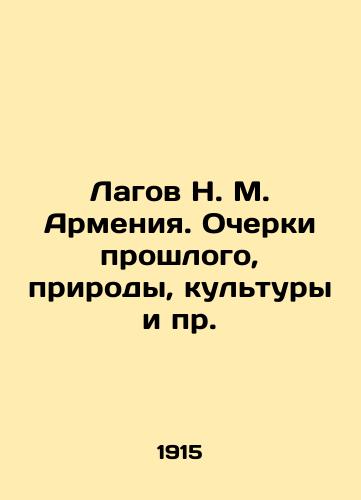 Лагов Н. М. Армения. Очерки прошлого, природы, культуры и пр.

1915